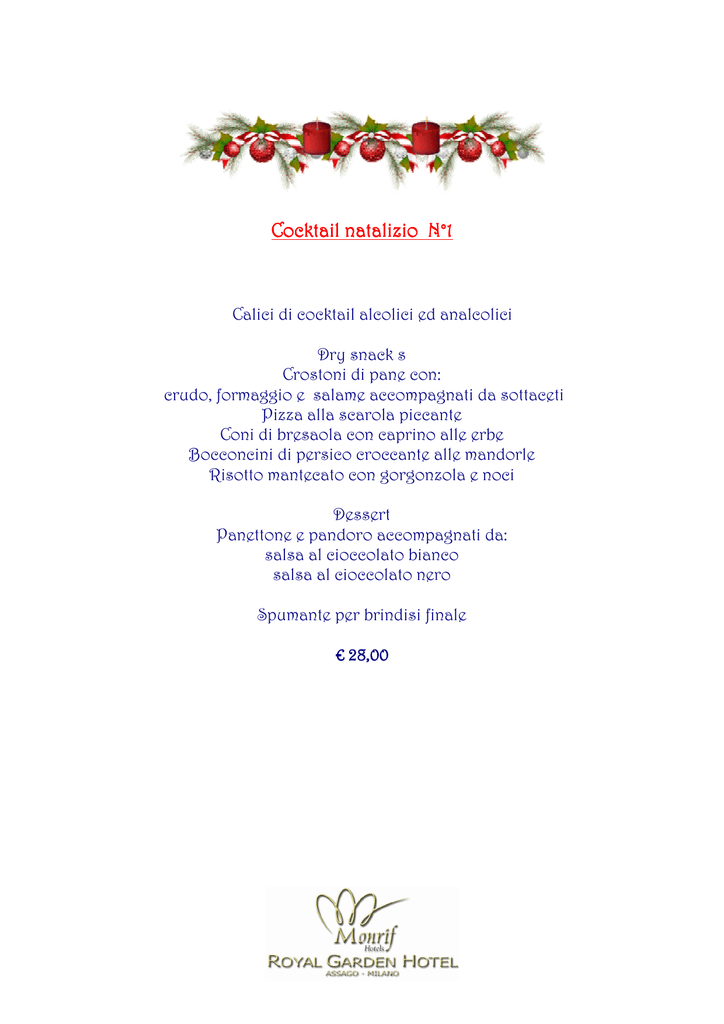 Cocktail natalizio N°1

Calici di cocktail alcolici ed analcolici

Dry snack s
Crostoni di pane con:
crudo, formaggio e salame accompagnati da sottaceti
Pizza alla scarola piccante
Coni di bresaola con caprino alle erbe
Bocconcini di persico croccante alle mandorle
Risotto mantecato con gorgonzola e noci

Dessert
Panettone e pandoro accompagnati da:
salsa al cioccolato bianco
salsa al cioccolato nero

Spumante per brindisi finale

€ 28,00

Monrif Hotels
ROYAL GARDEN HOTEL
ASSAGO - MILANO